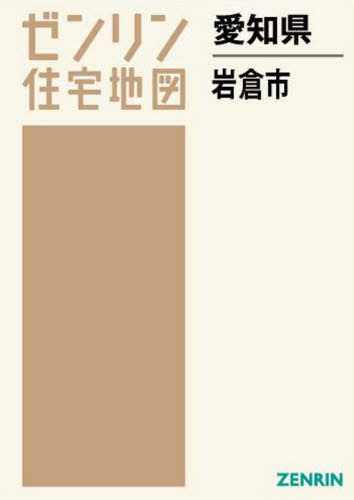 ゼンリン
住宅地図

愛知県

岩倉市

ZENRIN